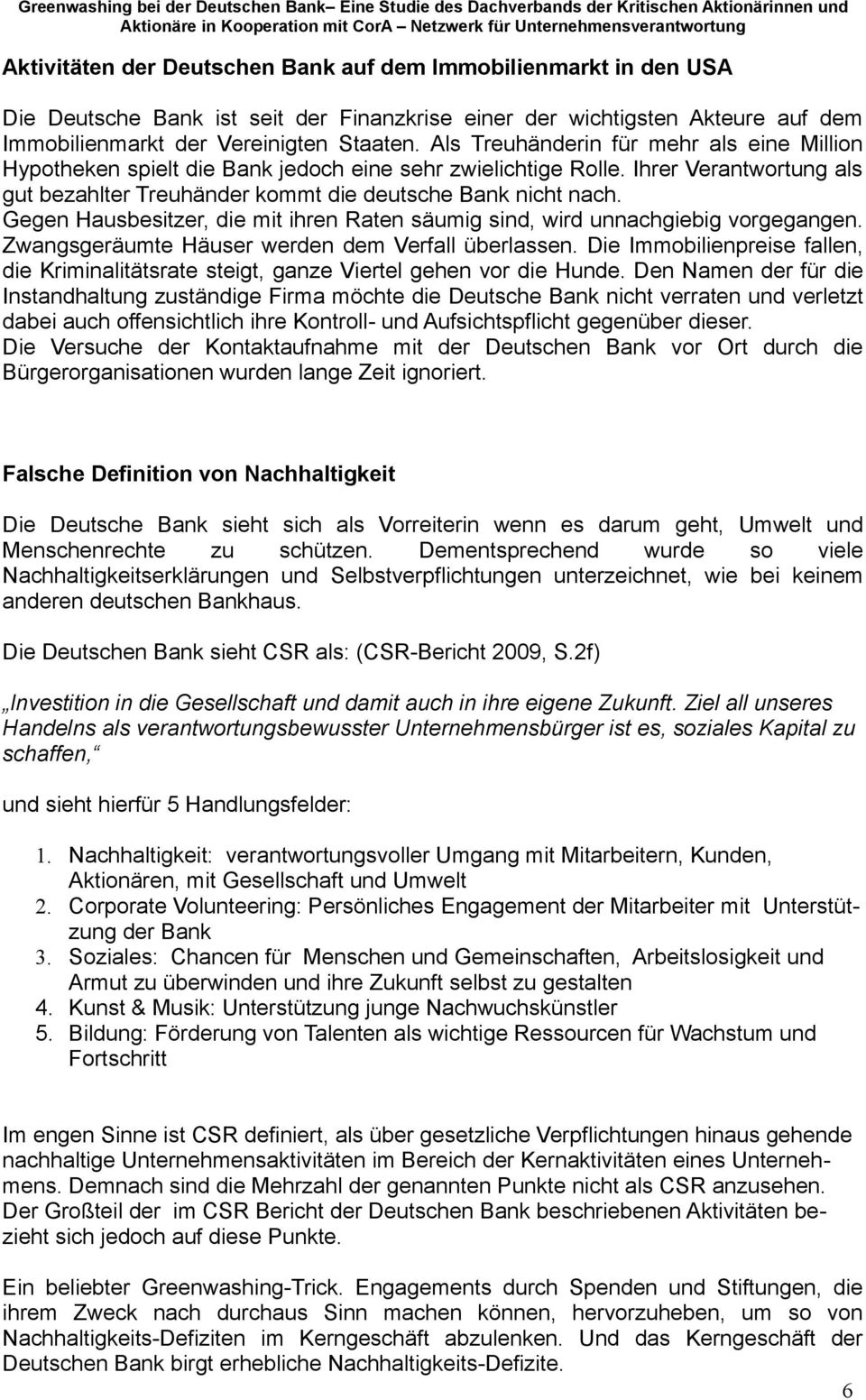 Greenwashing bei der Deutschen Bank– Eine Studie des Dachverbands der Kritischen Aktionärinnen und Aktionäre in Kooperation mit CorA – Netzwerk für Unternehmensverantwortung

Aktivitäten der Deutschen Bank auf dem Immobilienmarkt in den USA

Die Deutsche Bank ist seit der Finanzkrise einer der wichtigsten Akteure auf dem Immobilienmarkt der Vereinigten Staaten. Als Treuhänderin für mehr als eine Million Hypotheken spielt die Bank jedoch eine sehr zwielichtige Rolle. Ihrer Verantwortung als gut bezahlter Treuhänder kommt die deutsche Bank nicht nach. Gegen Hausbesitzer, die mit ihren Raten säumig sind, wird unnachgiebig vorgegangen. Zwangsgeräumte Häuser werden dem Verfall überlassen. Die Immobilienpreise fallen, die Kriminalitätsrate steigt, ganze Viertel gehen vor die Hunde. Den Namen der für die Instandhaltung zuständige Firma möchte die Deutsche Bank nicht verraten und verletzt dabei auch offensichtlich ihre Kontroll- und Aufsichtspflicht gegenüber dieser.
Die Versuche der Kontaktaufnahme mit der Deutschen Bank vor Ort durch die Bürgerorganisationen wurden lange Zeit ignoriert.

Falsche Definition von Nachhaltigkeit

Die Deutsche Bank sieht sich als Vorreiterin wenn es darum geht, Umwelt und Menschenrechte zu schützen. Dementsprechend wurde so viele Nachhaltigkeitserklärungen und Selbstverpflichtungen unterzeichnet, wie bei keinem anderen deutschen Bankhaus.

Die Deutschen Bank sieht CSR als: (CSR-Bericht 2009, S.2f)

„Investition in die Gesellschaft und damit auch in ihre eigene Zukunft. Ziel all unseres Handelns als verantwortungsbewusster Unternehmensbürger ist es, soziales Kapital zu schaffen,“

und sieht hierfür 5 Handlungsfelder:

1. Nachhaltigkeit: verantwortungsvoller Umgang mit Mitarbeitern, Kunden, Aktionären, mit Gesellschaft und Umwelt
2. Corporate Volunteering: Persönliches Engagement der Mitarbeiter mit Unterstützung der Bank
3. Soziales: Chancen für Menschen und Gemeinschaften, Arbeitslosigkeit und Armut zu überwinden und ihre Zukunft selbst zu gestalten
4. Kunst & Musik: Unterstützung junge Nachwuchskünstler
5. Bildung: Förderung von Talenten als wichtige Ressourcen für Wachstum und Fortschritt

Im engen Sinne ist CSR definiert, als über gesetzliche Verpflichtungen hinaus gehende nachhaltige Unternehmensaktivitäten im Bereich der Kernaktivitäten eines Unternehmens. Demnach sind die Mehrzahl der genannten Punkte nicht als CSR anzusehen. Der Großteil der im CSR Bericht der Deutschen Bank beschriebenen Aktivitäten bezieht sich jedoch auf diese Punkte.

Ein beliebter Greenwashing-Trick. Engagements durch Spenden und Stiftungen, die ihrem Zweck nach durchaus Sinn machen können, hervorzuheben, um so von Nachhaltigkeits-Defiziten im Kerngeschäft abzulenken. Und das Kerngeschäft der Deutschen Bank birgt erhebliche Nachhaltigkeits-Defizite.

6